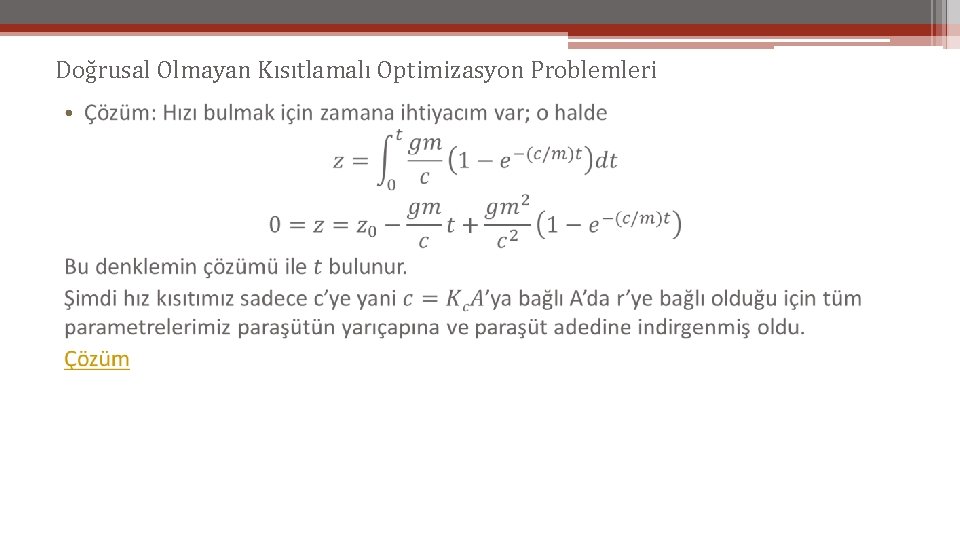 Doğrusal Olmayan Kısıtlamalı Optimizasyon Problemleri

• Çözüm: Hızı bulmak için zamana ihtiyacım var; o halde

$z = \int_0^t \frac{gm}{c}\left(1 - e^{-(c/m)t}\right)dt$

$0 = z = z_0 - \frac{gm}{c}t + \frac{gm^2}{c^2}\left(1 - e^{-(c/m)t}\right)$

Bu denklemin çözümü ile $t$ bulunur.
Şimdi hız kısıtımız sadece c'ye yani $c = K_c A$'ya bağlı A'da r'ye bağlı olduğu için tüm parametrelerimiz paraşütün yarıçapına ve paraşüt adedine indirgenmiş oldu.
Çözüm